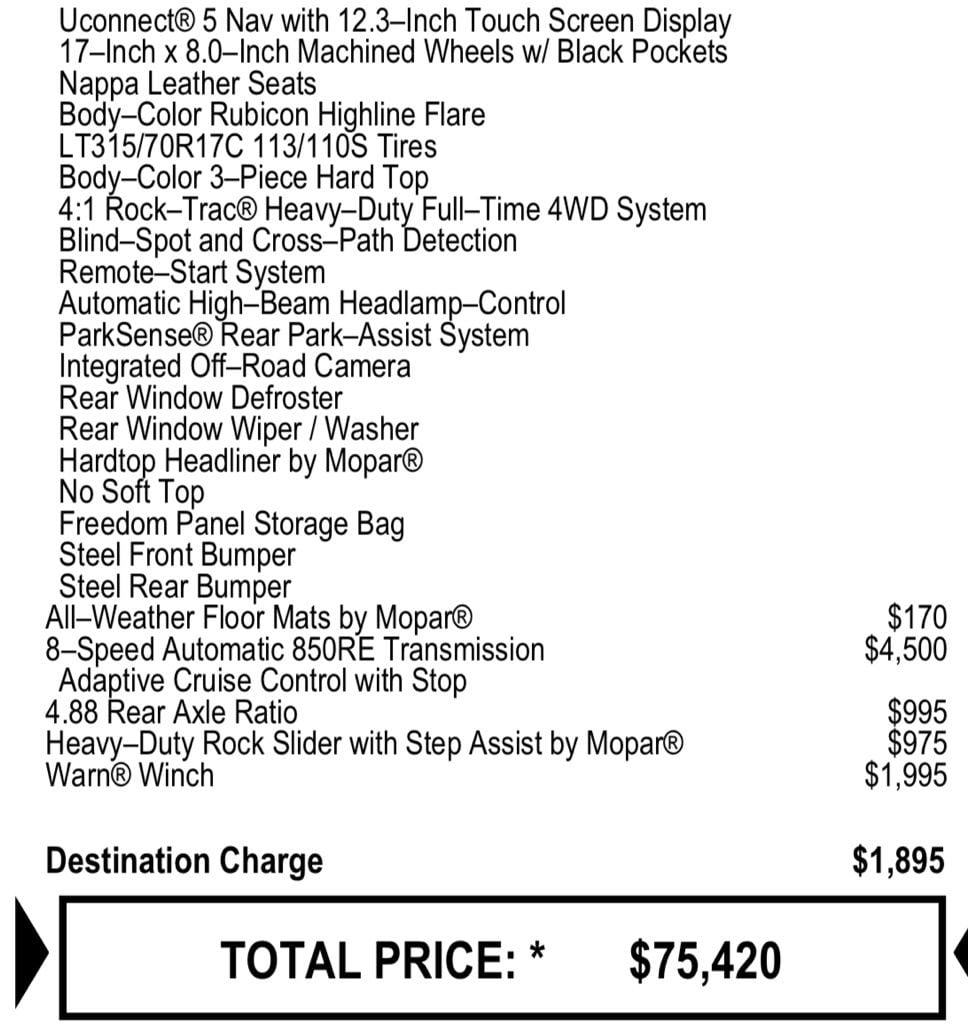 Uconnect® 5 Nav with 12.3–Inch Touch Screen Display
17–Inch x 8.0–Inch Machined Wheels w/ Black Pockets
Nappa Leather Seats
Body–Color Rubicon Highline Flare
LT315/70R17C 113/110S Tires
Body–Color 3–Piece Hard Top
4:1 Rock–Trac® Heavy–Duty Full–Time 4WD System
Blind–Spot and Cross–Path Detection
Remote–Start System
Automatic High–Beam Headlamp–Control
ParkSense® Rear Park–Assist System
Integrated Off–Road Camera
Rear Window Defroster
Rear Window Wiper / Washer
Hardtop Headliner by Mopar®
No Soft Top
Freedom Panel Storage Bag
Steel Front Bumper
Steel Rear Bumper
All–Weather Floor Mats by Mopar® $170
8–Speed Automatic 850RE Transmission $4,500
Adaptive Cruise Control with Stop
4.88 Rear Axle Ratio $995
Heavy–Duty Rock Slider with Step Assist by Mopar® $975
Warn® Winch $1,995

Destination Charge $1,895

TOTAL PRICE: * $75,420